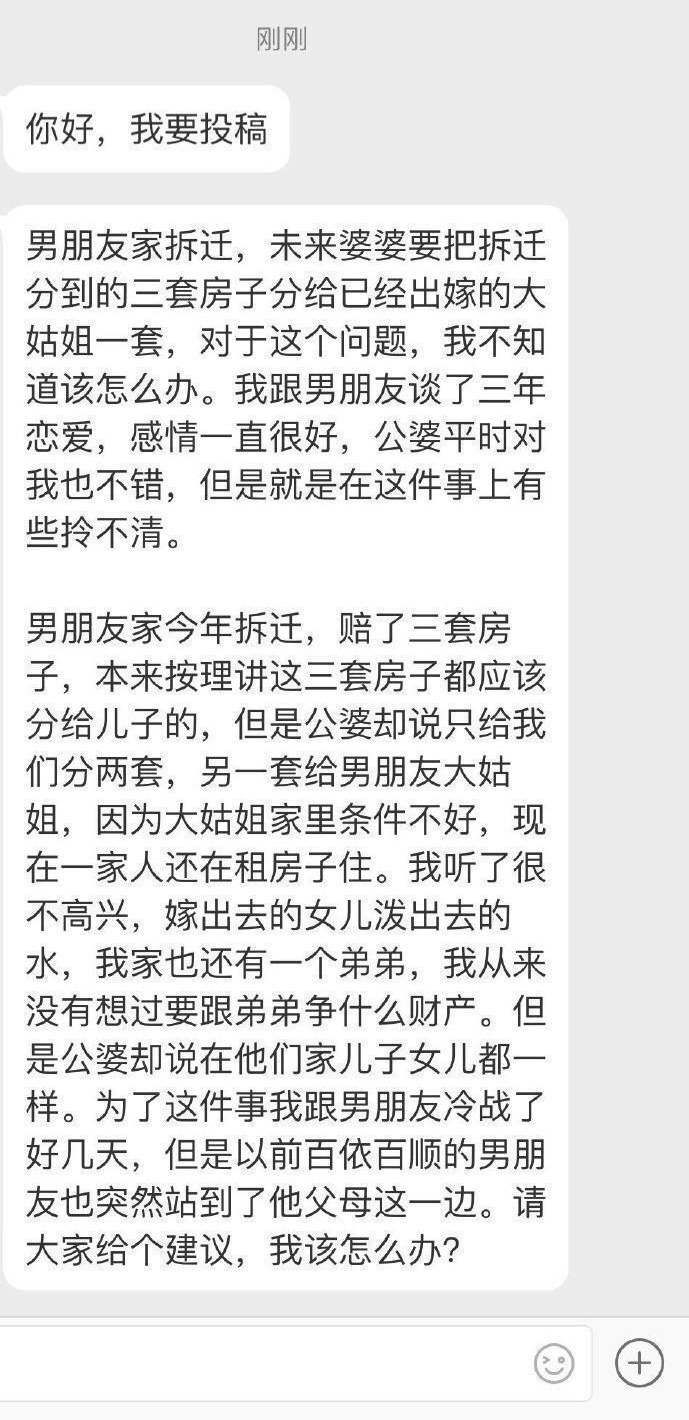 刚刚

你好，我要投稿

男朋友家拆迁，未来婆婆要把拆迁分到的三套房子分给已经出嫁的大姑姐一套，对于这个问题，我不知道该怎么办。我跟男朋友谈了三年恋爱，感情一直很好，公婆平时对我也不错，但是就是在这件事上有些拎不清。

男朋友家今年拆迁，赔了三套房子，本来按理讲这三套房子都应该分给儿子的，但是公婆却说只给我们分两套，另一套给男朋友大姑姐，因为大姑姐家里条件不好，现在一家人还在租房子住。我听了很不高兴，嫁出去的女儿泼出去的水，我家也还有一个弟弟，我从来没有想过要跟弟弟争什么财产。但是公婆却说在他们家儿子女儿都一样。为了这件事我跟男朋友冷战了好几天，但是以前百依百顺的男朋友也突然站到了他父母这一边。请大家给个建议，我该怎么办？